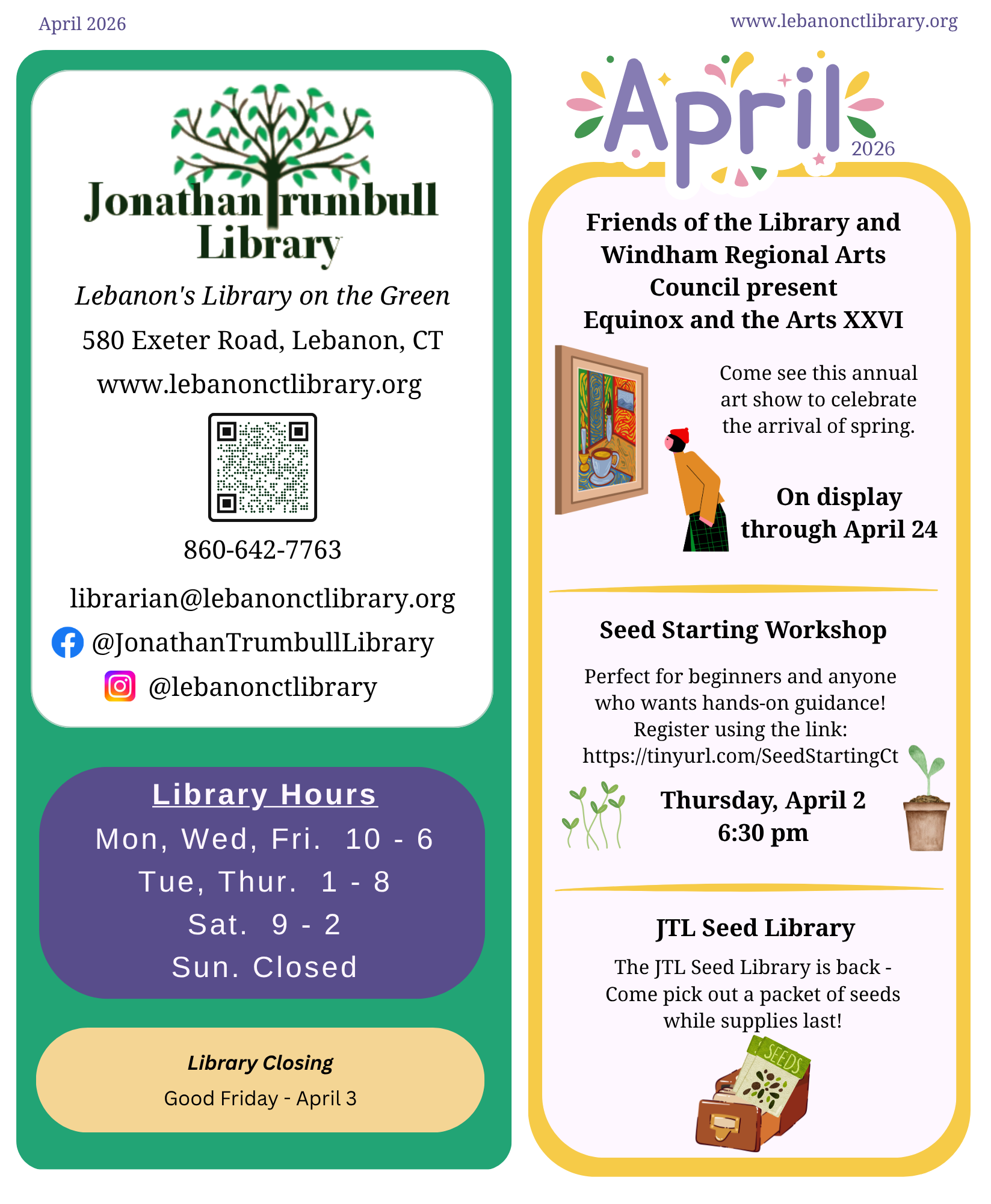 April 2026

www.lebanonctlibrary.org

Jonathan Trumbull Library

Lebanon's Library on the Green

580 Exeter Road, Lebanon, CT

www.lebanonctlibrary.org

860-642-7763

librarian@lebanonctlibrary.org

@JonathanTrumbullLibrary

@lebanonctlibrary

Library Hours

Mon, Wed, Fri. 10 - 6

Tue, Thur. 1 - 8

Sat. 9 - 2

Sun. Closed

Library Closing

Good Friday - April 3

April 2026

Friends of the Library and Windham Regional Arts Council present Equinox and the Arts XXVI

Come see this annual art show to celebrate the arrival of spring.

On display through April 24

Seed Starting Workshop

Perfect for beginners and anyone who wants hands-on guidance! Register using the link: https://tinyurl.com/SeedStartingCt

Thursday, April 2
6:30 pm

JTL Seed Library

The JTL Seed Library is back - Come pick out a packet of seeds while supplies last!

SEEDS